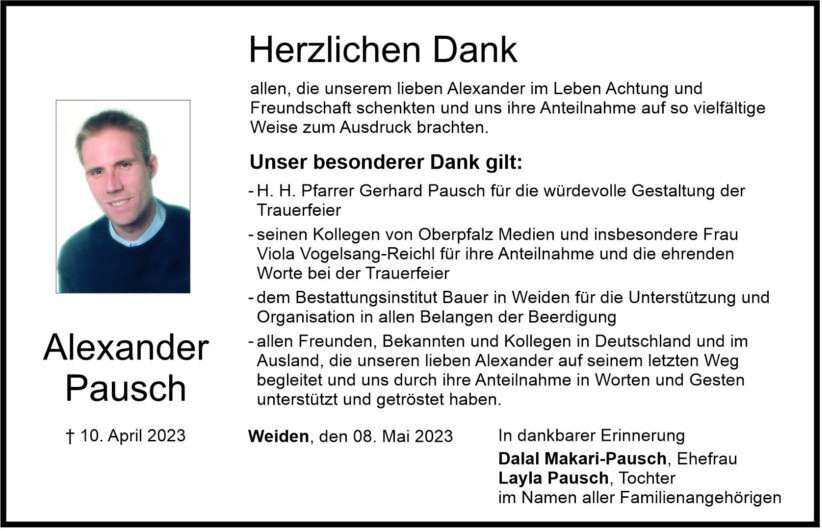 Herzlichen Dank

allen, die unserem lieben Alexander im Leben Achtung und Freundschaft schenkten und uns ihre Anteilnahme auf so vielfältige Weise zum Ausdruck brachten.

Unser besonderer Dank gilt:

- H. H. Pfarrer Gerhard Pausch für die würdevolle Gestaltung der Trauerfeier
- seinen Kollegen von Oberpfalz Medien und insbesondere Frau Viola Vogelsang-Reichl für ihre Anteilnahme und die ehrenden Worte bei der Trauerfeier
- dem Bestattungsinstitut Bauer in Weiden für die Unterstützung und Organisation in allen Belangen der Beerdigung
- allen Freunden, Bekannten und Kollegen in Deutschland und im Ausland, die unseren lieben Alexander auf seinem letzten Weg begleitet und uns durch ihre Anteilnahme in Worten und Gesten unterstützt und getröstet haben.

Alexander Pausch

† 10. April 2023

Weiden, den 08. Mai 2023

In dankbarer Erinnerung
Dalal Makari-Pausch, Ehefrau
Layla Pausch, Tochter
im Namen aller Familienangehörigen